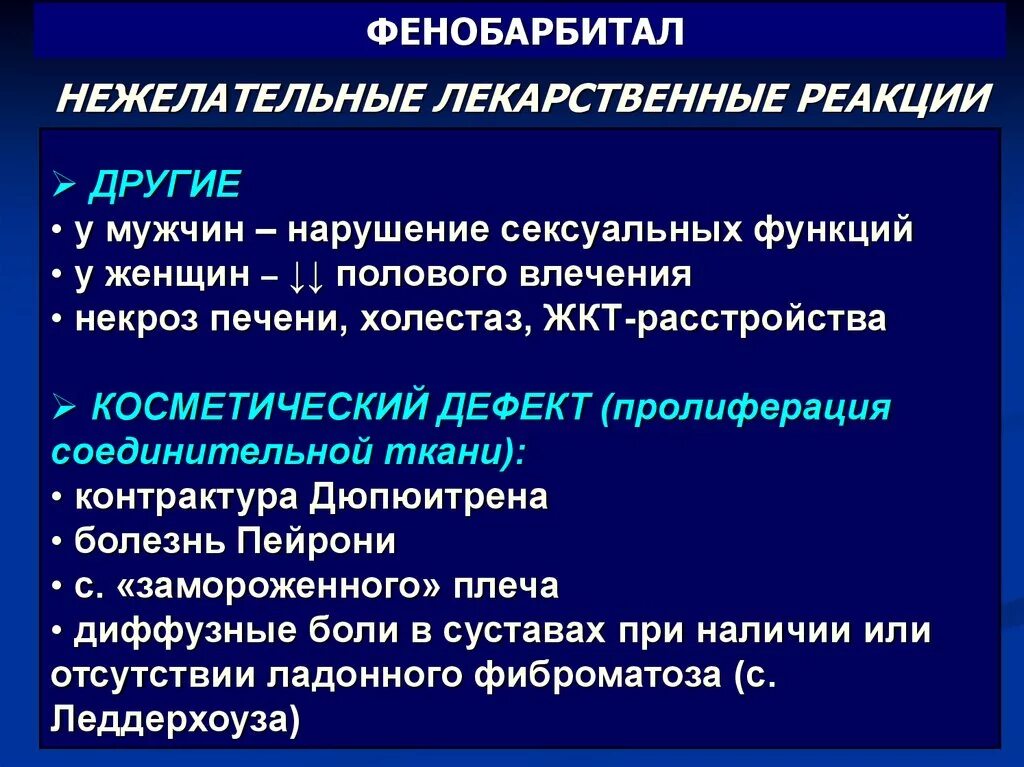 ФЕНОБАРБИТАЛ

НЕЖЕЛАТЕЛЬНЫЕ ЛЕКАРСТВЕННЫЕ РЕАКЦИИ

➢ ДРУГИЕ
• у мужчин – нарушение сексуальных функций
• у женщин – ↓↓ полового влечения
• некроз печени, холестаз, ЖКТ-расстройства

➢ КОСМЕТИЧЕСКИЙ ДЕФЕКТ (пролиферация соединительной ткани):
• контрактура Дюпюитрена
• болезнь Пейрони
• с. «замороженного» плеча
• диффузные боли в суставах при наличии или отсутствии ладонного фиброматоза (с. Леддерхоуза)